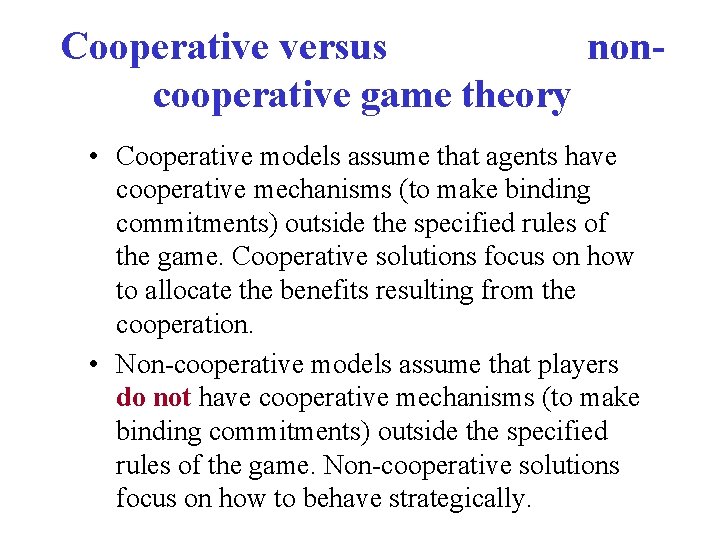 Cooperative versus non-cooperative game theory

• Cooperative models assume that agents have cooperative mechanisms (to make binding commitments) outside the specified rules of the game. Cooperative solutions focus on how to allocate the benefits resulting from the cooperation.

• Non-cooperative models assume that players do not have cooperative mechanisms (to make binding commitments) outside the specified rules of the game. Non-cooperative solutions focus on how to behave strategically.